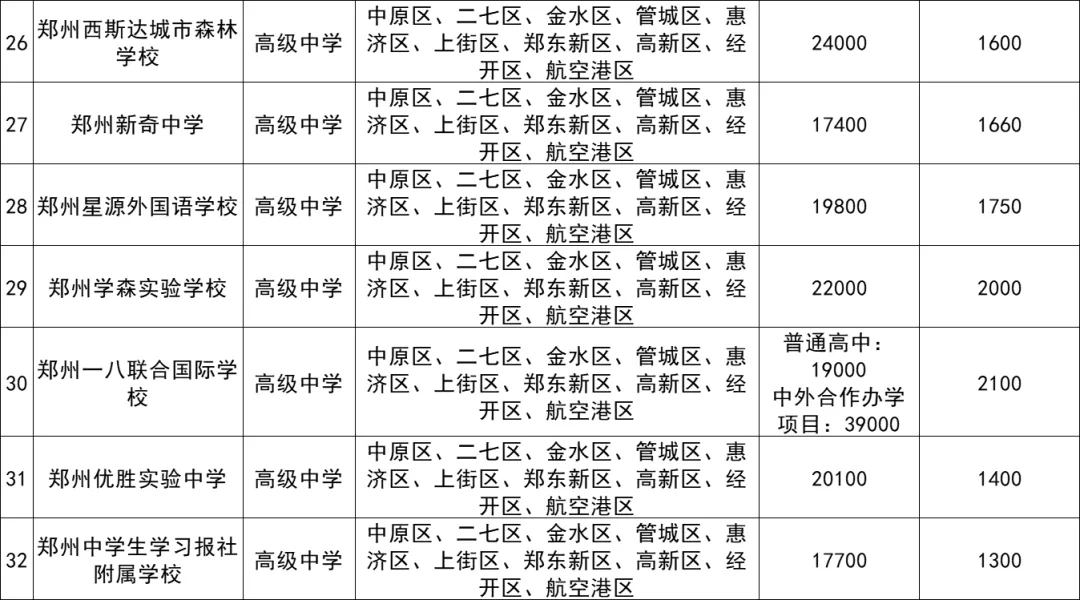 | 26 | 郑州西斯达城市森林学校 | 高级中学 | 中原区、二七区、金水区、管城区、惠济区、上街区、郑东新区、高新区、经开区、航空港区 | 24000 | 1600 |
|---|---|---|---|---|---|
| 27 | 郑州新奇中学 | 高级中学 | 中原区、二七区、金水区、管城区、惠济区、上街区、郑东新区、高新区、经开区、航空港区 | 17400 | 1660 |
| 28 | 郑州星源外国语学校 | 高级中学 | 中原区、二七区、金水区、管城区、惠济区、上街区、郑东新区、高新区、经开区、航空港区 | 19800 | 1750 |
| 29 | 郑州学森实验学校 | 高级中学 | 中原区、二七区、金水区、管城区、惠济区、上街区、郑东新区、高新区、经开区、航空港区 | 22000 | 2000 |
| 30 | 郑州一八联合国际学校 | 高级中学 | 中原区、二七区、金水区、管城区、惠济区、上街区、郑东新区、高新区、经开区、航空港区 | 普通高中：19000 中外合作办学项目：39000 | 2100 |
| 31 | 郑州优胜实验中学 | 高级中学 | 中原区、二七区、金水区、管城区、惠济区、上街区、郑东新区、高新区、经开区、航空港区 | 20100 | 1400 |
| 32 | 郑州中学生学习报社附属学校 | 高级中学 | 中原区、二七区、金水区、管城区、惠济区、上街区、郑东新区、高新区、经开区、航空港区 | 17700 | 1300 |